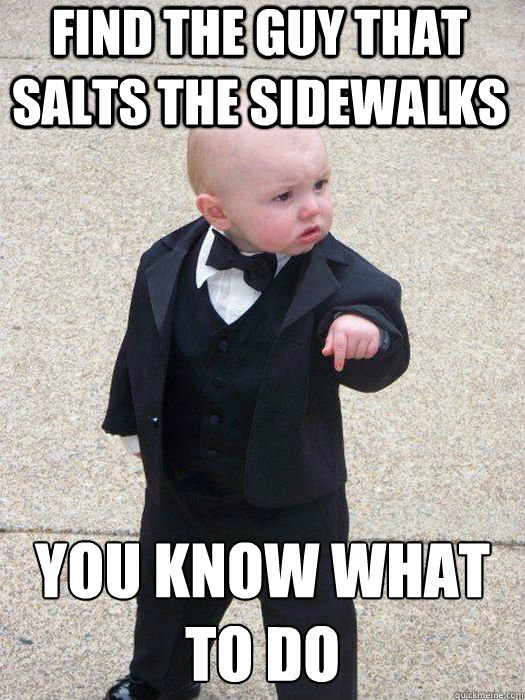 FIND THE GUY THAT SALTS THE SIDEWALKS

YOU KNOW WHAT TO DO

quickmeme.com